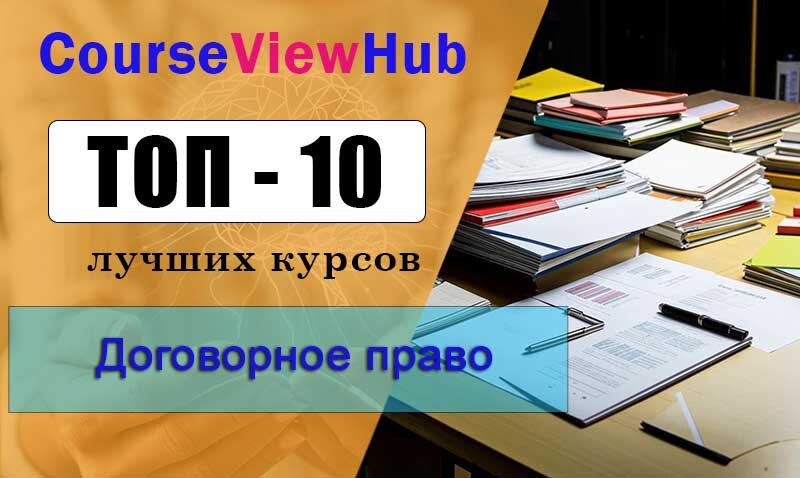 CourseViewHub

ТОП - 10

лучших курсов

Договорное право